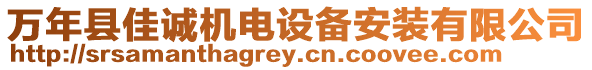 万年县佳诚机电设备安装有限公司
http://srsamanthagrey.cn.coovee.com